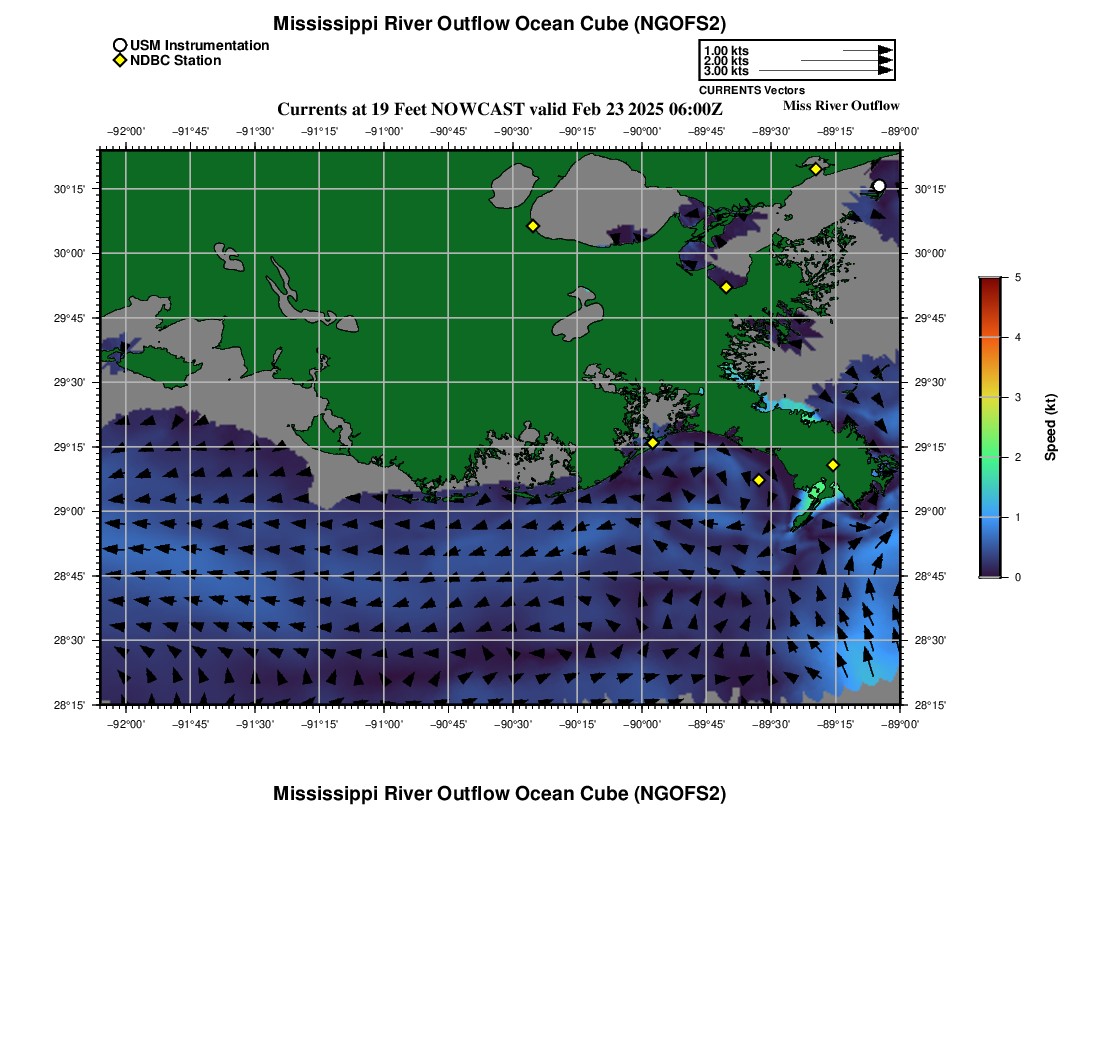 Mississippi River Outflow Ocean Cube (NGOFS2)

USM Instrumentation
NDBC Station

1.00 kts
2.00 kts
3.00 kts
CURRENTS Vectors

Currents at 19 Feet NOWCAST valid Feb 23 2025 06:00Z

Miss River Outflow

−92°00' −91°45' −91°30' −91°15' −91°00' −90°45' −90°30' −90°15' −90°00' −89°45' −89°30' −89°15' −89°00'

30°15'
30°00'
29°45'
29°30'
29°15'
29°00'
28°45'
28°30'
28°15'

30°15'
30°00'
29°45'
29°30'
29°15'
29°00'
28°45'
28°30'
28°15'

−92°00' −91°45' −91°30' −91°15' −91°00' −90°45' −90°30' −90°15' −90°00' −89°45' −89°30' −89°15' −89°00'

5
4
3
2
1
0
Speed (kt)

Mississippi River Outflow Ocean Cube (NGOFS2)